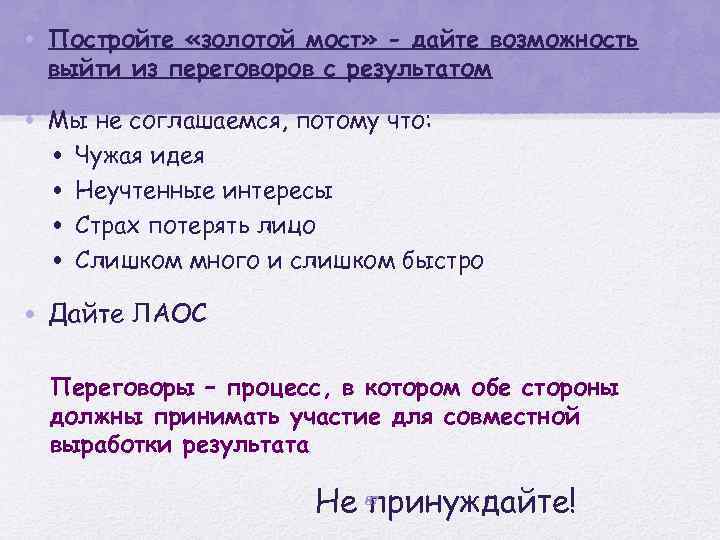 • Постройте «золотой мост» - дайте возможность выйти из переговоров с результатом

• Мы не соглашаемся, потому что:
  • Чужая идея
  • Неучтенные интересы
  • Страх потерять лицо
  • Слишком много и слишком быстро

• Дайте ЛАОС

Переговоры – процесс, в котором обе стороны должны принимать участие для совместной выработки результата

Не принуждайте!